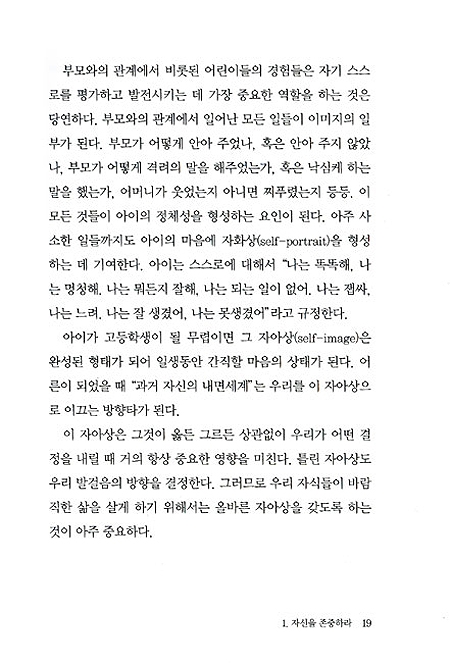 부모와의 관계에서 비롯된 어린이들의 경험들은 자기 스스로를 평가하고 발전시키는 데 가장 중요한 역할을 하는 것은 당연하다. 부모와의 관계에서 일어난 모든 일들이 이미지의 일부가 된다. 부모가 어떻게 안아 주었나, 혹은 안아 주지 않았나, 부모가 어떻게 격려의 말을 해주었는가, 혹은 낙심케 하는 말을 했는가, 어머니가 웃었는지 아니면 찌푸렸는지 등등. 이 모든 것들이 아이의 정체성을 형성하는 요인이 된다. 아주 사소한 일들까지도 아이의 마음에 자화상(self-portrait)을 형성하는 데 기여한다. 아이는 스스로에 대해서 "나는 똑똑해, 나는 멍청해. 나는 뭐든지 잘해, 나는 되는 일이 없어. 나는 잽싸, 나는 느려. 나는 잘 생겼어, 나는 못생겼어"라고 규정한다.

아이가 고등학생이 될 무렵이면 그 자아상(self-image)은 완성된 형태가 되어 일생동안 간직할 마음의 상태가 된다. 어른이 되었을 때 "과거 자신의 내면세계"는 우리를 이 자아상으로 이끄는 방향타가 된다.

이 자아상은 그것이 옳든 그르든 상관없이 우리가 어떤 결정을 내릴 때 거의 항상 중요한 영향을 미친다. 틀린 자아상도 우리 발걸음의 방향을 결정한다. 그러므로 우리 자식들이 바람직한 삶을 살게 하기 위해서는 올바른 자아상을 갖도록 하는 것이 아주 중요하다.

1. 자신을 존중하라 19